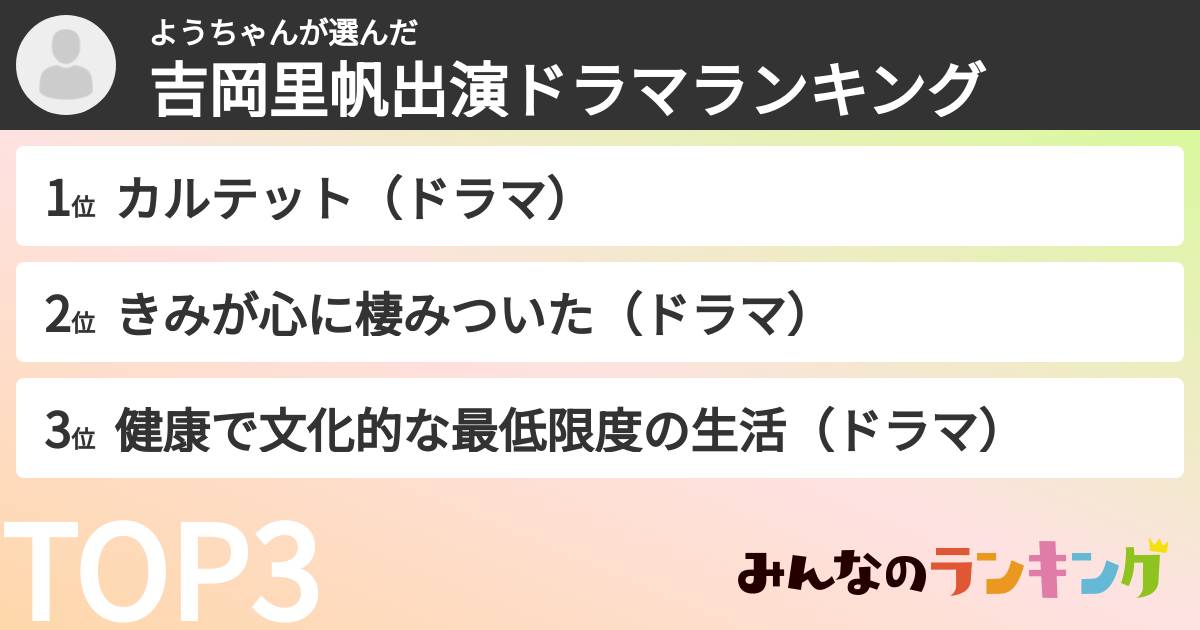 ようちゃんが選んだ
吉岡里帆出演ドラマランキング

1位 カルテット（ドラマ）

2位 きみが心に棲みついた（ドラマ）

3位 健康で文化的な最低限度の生活（ドラマ）

TOP3

みんなのランキング